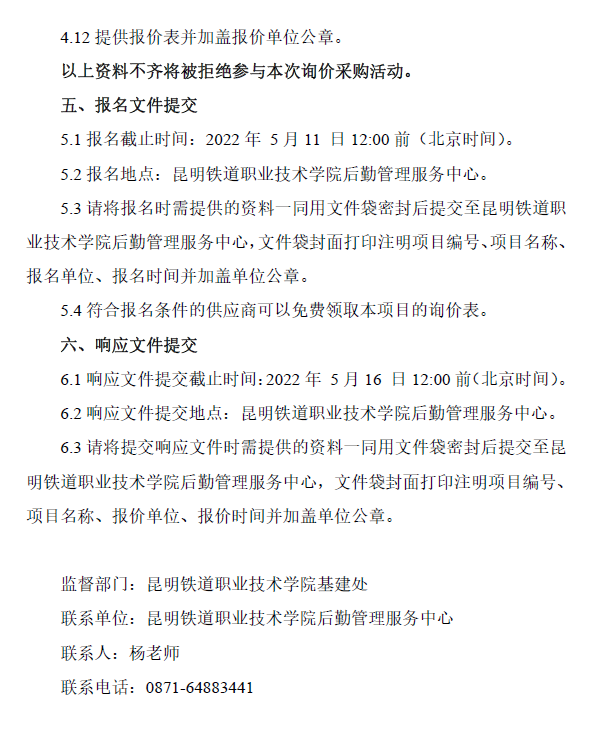 4.12 提供报价表并加盖报价单位公章。

以上资料不齐将被拒绝参与本次询价采购活动。

五、报名文件提交

5.1 报名截止时间：2022 年 5 月 11 日 12:00 前（北京时间）。

5.2 报名地点：昆明铁道职业技术学院后勤管理服务中心。

5.3 请将报名时需提供的资料一同用文件袋密封后提交至昆明铁道职业技术学院后勤管理服务中心，文件袋封面打印注明项目编号、项目名称、报名单位、报名时间并加盖单位公章。

5.4 符合报名条件的供应商可以免费领取本项目的询价表。

六、响应文件提交

6.1 响应文件提交截止时间：2022 年 5 月 16 日 12:00 前（北京时间）。

6.2 响应文件提交地点：昆明铁道职业技术学院后勤管理服务中心。

6.3 请将提交响应文件时需提供的资料一同用文件袋密封后提交至昆明铁道职业技术学院后勤管理服务中心，文件袋封面打印注明项目编号、项目名称、报价单位、报价时间并加盖单位公章。

监督部门：昆明铁道职业技术学院基建处

联系单位：昆明铁道职业技术学院后勤管理服务中心

联系人：杨老师

联系电话：0871-64883441